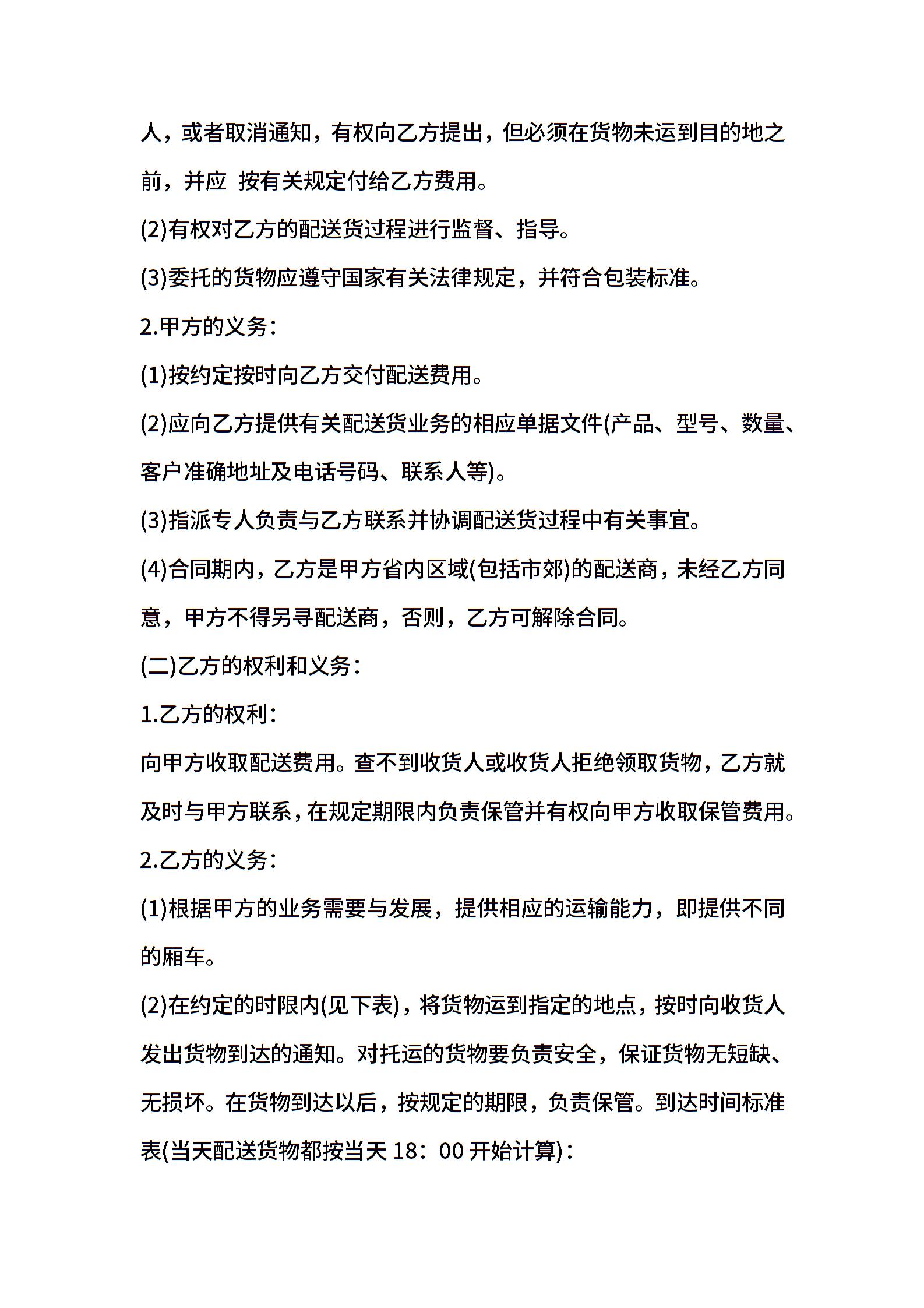 人，或者取消通知，有权向乙方提出，但必须在货物未运到目的地之前，并应 按有关规定付给乙方费用。

(2)有权对乙方的配送货过程进行监督、指导。

(3)委托的货物应遵守国家有关法律规定，并符合包装标准。

2.甲方的义务：

(1)按约定按时向乙方交付配送费用。

(2)应向乙方提供有关配送货业务的相应单据文件(产品、型号、数量、客户准确地址及电话号码、联系人等)。

(3)指派专人负责与乙方联系并协调配送货过程中有关事宜。

(4)合同期内，乙方是甲方省内区域(包括市郊)的配送商，未经乙方同意，甲方不得另寻配送商，否则，乙方可解除合同。

(二)乙方的权利和义务：

1.乙方的权利：

向甲方收取配送费用。查不到收货人或收货人拒绝领取货物，乙方就及时与甲方联系，在规定期限内负责保管并有权向甲方收取保管费用。

2.乙方的义务：

(1)根据甲方的业务需要与发展，提供相应的运输能力，即提供不同的厢车。

(2)在约定的时限内(见下表)，将货物运到指定的地点，按时向收货人发出货物到达的通知。对托运的货物要负责安全，保证货物无短缺、无损坏。在货物到达以后，按规定的期限，负责保管。到达时间标准表(当天配送货物都按当天 18：00 开始计算)：